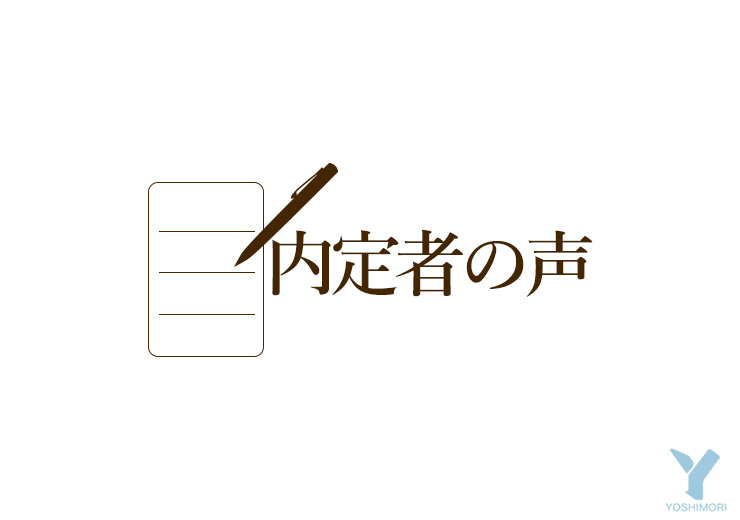 内定者の声

YOSHIMORI